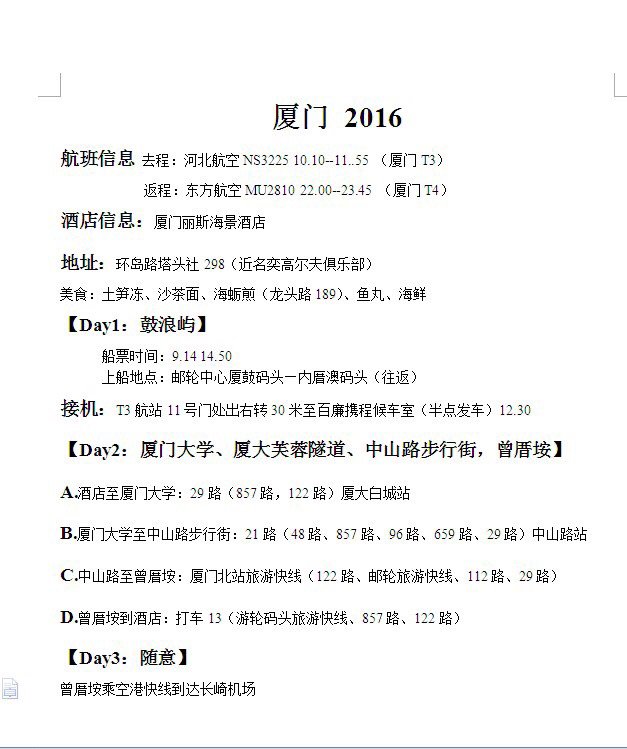 厦门 2016

航班信息 去程：河北航空 NS3225 10.10--11..55 （厦门 T3）

返程：东方航空 MU2810 22.00--23.45 （厦门 T4）

酒店信息：厦门丽斯海景酒店

地址：环岛路塔头社 298（近名奕高尔夫俱乐部）

美食：土笋冻、沙茶面、海蛎煎（龙头路 189）、鱼丸、海鲜

【Day1：鼓浪屿】

船票时间：9.14 14.50
上船地点：邮轮中心厦鼓码头一内厝澳码头（往返）

接机：T3 航站 11 号门处出右转 30 米至百廉携程候车室（半点发车）12.30

【Day2：厦门大学、厦大芙蓉隧道、中山路步行街，曾厝垵】

A.酒店至厦门大学：29 路（857 路，122 路）厦大白城站

B.厦门大学至中山路步行街：21 路（48 路、857 路、96 路、659 路、29 路）中山路站

C.中山路至曾厝垵：厦门北站旅游快线（122 路、邮轮旅游快线、112 路、29 路）

D.曾厝垵到酒店：打车 13（游轮码头旅游快线、857 路、122 路）

【Day3：随意】

曾厝垵乘空港快线到达长崎机场